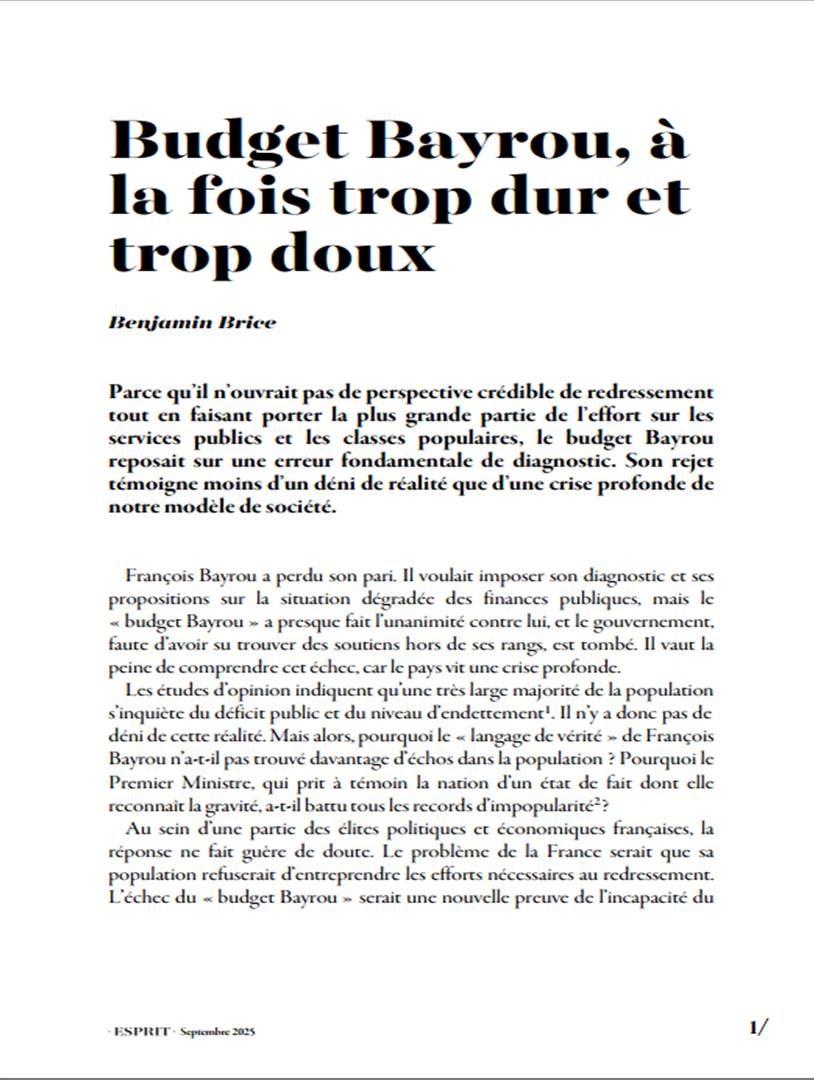 Budget Bayrou, à la fois trop dur et trop doux

Benjamin Brice

Parce qu'il n'ouvrait pas de perspective crédible de redressement tout en faisant porter la plus grande partie de l'effort sur les services publics et les classes populaires, le budget Bayrou reposait sur une erreur fondamentale de diagnostic. Son rejet témoigne moins d'un déni de réalité que d'une crise profonde de notre modèle de société.

François Bayrou a perdu son pari. Il voulait imposer son diagnostic et ses propositions sur la situation dégradée des finances publiques, mais le « budget Bayrou » a presque fait l'unanimité contre lui, et le gouvernement, faute d'avoir su trouver des soutiens hors de ses rangs, est tombé. Il vaut la peine de comprendre cet échec, car le pays vit une crise profonde.

Les études d'opinion indiquent qu'une très large majorité de la population s'inquiète du déficit public et du niveau d'endettement$^1$. Il n'y a donc pas de déni de cette réalité. Mais alors, pourquoi le « langage de vérité » de François Bayrou n'a-t-il pas trouvé davantage d'échos dans la population ? Pourquoi le Premier Ministre, qui prit à témoin la nation d'un état de fait dont elle reconnaît la gravité, a-t-il battu tous les records d'impopularité$^2$ ?

Au sein d'une partie des élites politiques et économiques françaises, la réponse ne fait guère de doute. Le problème de la France serait que sa population refuserait d'entreprendre les efforts nécessaires au redressement. L'échec du « budget Bayrou » serait une nouvelle preuve de l'incapacité du

· ESPRIT · Septembre 2025

1/